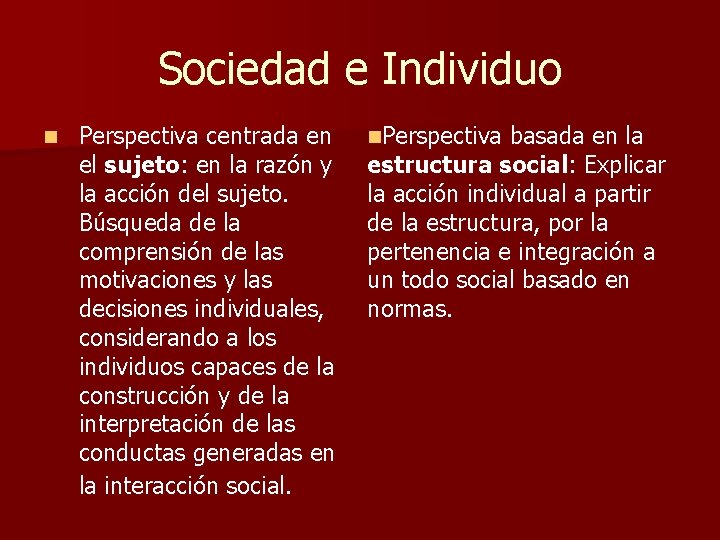 Sociedad e Individuo

Perspectiva centrada en el sujeto: en la razón y la acción del sujeto. Búsqueda de la comprensión de las motivaciones y las decisiones individuales, considerando a los individuos capaces de la construcción y de la interpretación de las conductas generadas en la interacción social.

Perspectiva basada en la estructura social: Explicar la acción individual a partir de la estructura, por la pertenencia e integración a un todo social basado en normas.